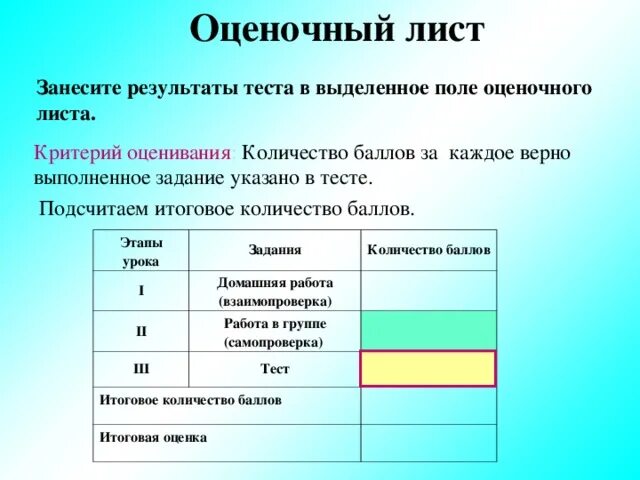 Оценочный лист

Занесите результаты теста в выделенное поле оценочного листа.

Критерий оценивания: Количество баллов за каждое верно выполненное задание указано в тесте.

Подсчитаем итоговое количество баллов.

| Этапы урока | Задания | Количество баллов |
|---|---|---|
| I | Домашняя работа (взаимопроверка) | |
| II | Работа в группе (самопроверка) | |
| III | Тест | |
| Итоговое количество баллов | | |
| Итоговая оценка | | |